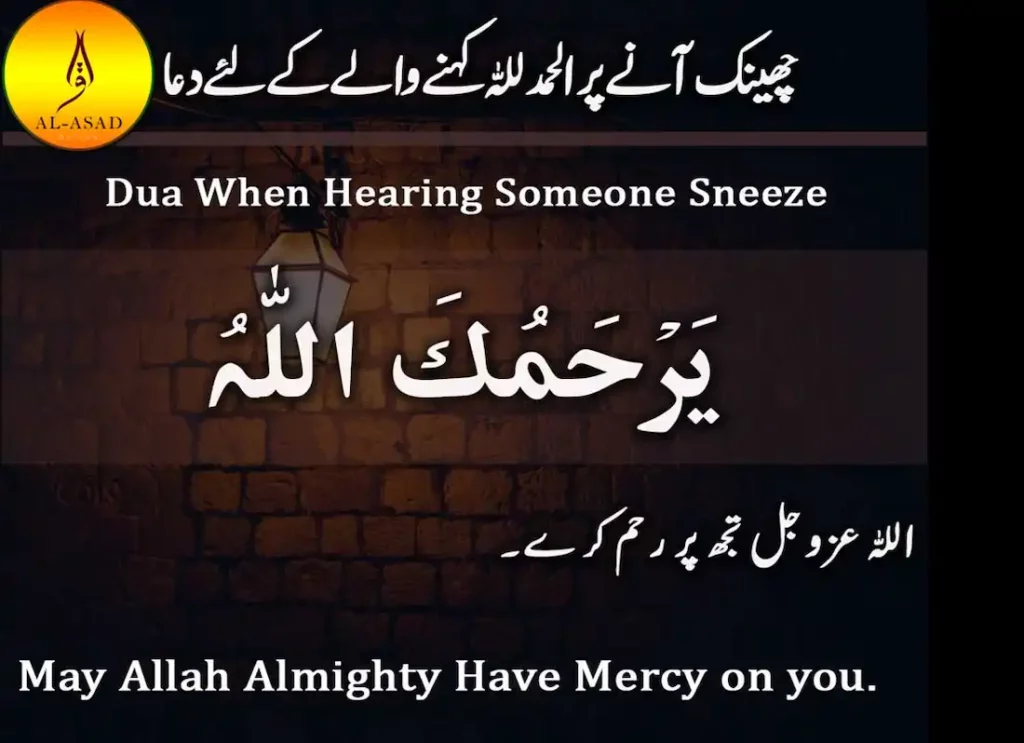 AL-ASAD

چھینک آنے پر الحمد للہ کہنے والے کے لئے دعا

Dua When Hearing Someone Sneeze

يَرْحَمُكَ اللّٰهُ

اللہ عزوجل تجھ پر رحم کرے۔

May Allah Almighty Have Mercy on you.